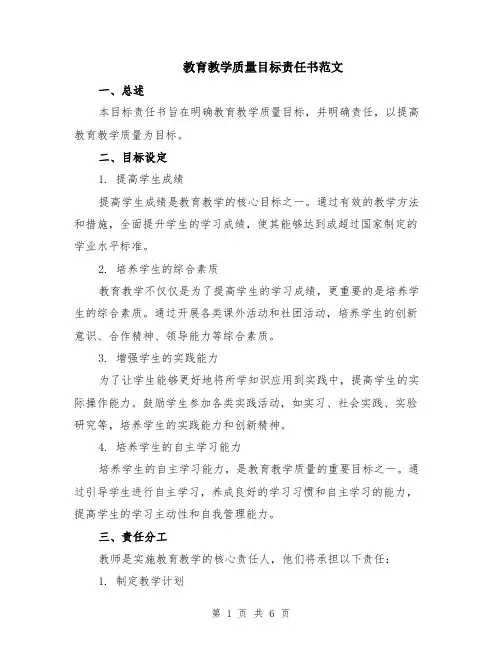 教育教学质量目标责任书范文

一、总述

本目标责任书旨在明确教育教学质量目标，并明确责任，以提高教育教学质量为目标。

二、目标设定

1. 提高学生成绩

提高学生成绩是教育教学的核心目标之一。通过有效的教学方法和措施，全面提升学生的学习成绩，使其能够达到或超过国家制定的学业水平标准。

2. 培养学生的综合素质

教育教学不仅仅是为了提高学生的学习成绩，更重要的是培养学生的综合素质。通过开展各类课外活动和社团活动，培养学生的创新意识、合作精神、领导能力等综合素质。

3. 增强学生的实践能力

为了让学生能够更好地将所学知识应用到实践中，提高学生的实际操作能力。鼓励学生参加各类实践活动，如实习、社会实践、实验研究等，培养学生的实践能力和创新精神。

4. 培养学生的自主学习能力

培养学生的自主学习能力，是教育教学质量的重要目标之一。通过引导学生进行自主学习，养成良好的学习习惯和自主学习的能力，提高学生的学习主动性和自我管理能力。

三、责任分工

教师是实施教育教学的核心责任人，他们将承担以下责任：

1. 制定教学计划

第 1 页 共 6 页